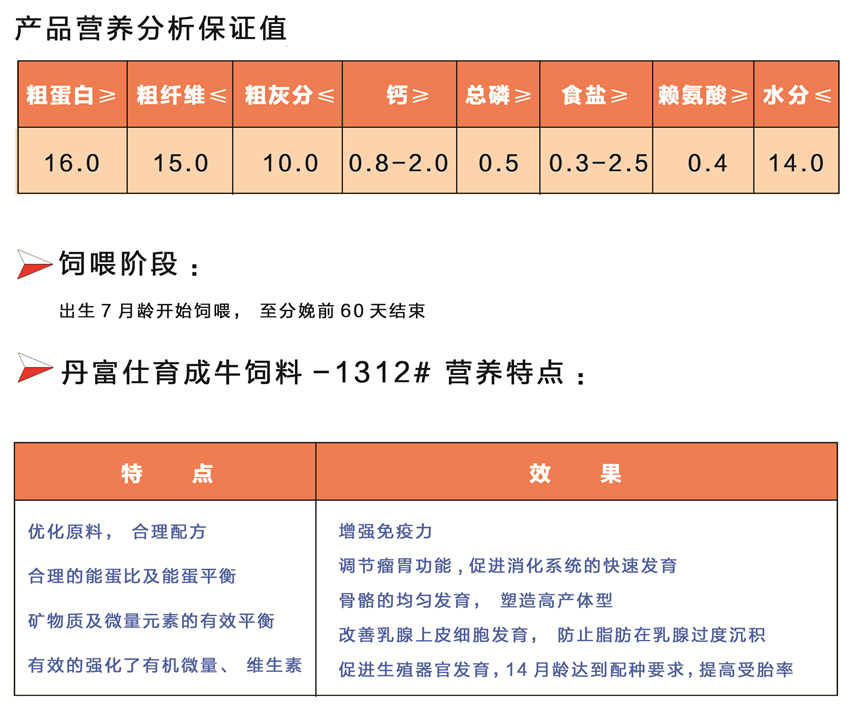 产品营养分析保证值

| 粗蛋白≥ | 粗纤维≤ | 粗灰分≤ | 钙≥ | 总磷≥ | 食盐≥ | 赖氨酸≥ | 水分≤ |
|---|---|---|---|---|---|---|---|
| 16.0 | 15.0 | 10.0 | 0.8-2.0 | 0.5 | 0.3-2.5 | 0.4 | 14.0 |

饲喂阶段：

出生 7 月龄开始饲喂， 至分娩前 60 天结束

丹富仕育成牛饲料 -1312# 营养特点：

| 特 点 | 效 果 |
|---|---|
| 优化原料， 合理配方 | 增强免疫力 |
| 合理的能蛋比及能蛋平衡 | 调节瘤胃功能，促进消化系统的快速发育 |
| 矿物质及微量元素的有效平衡 | 骨骼的均匀发育， 塑造高产体型 |
| 有效的强化了有机微量、 维生素 | 改善乳腺上皮细胞发育， 防止脂肪在乳腺过度沉积 |
| | 促进生殖器官发育，14 月龄达到配种要求，提高受胎率 |